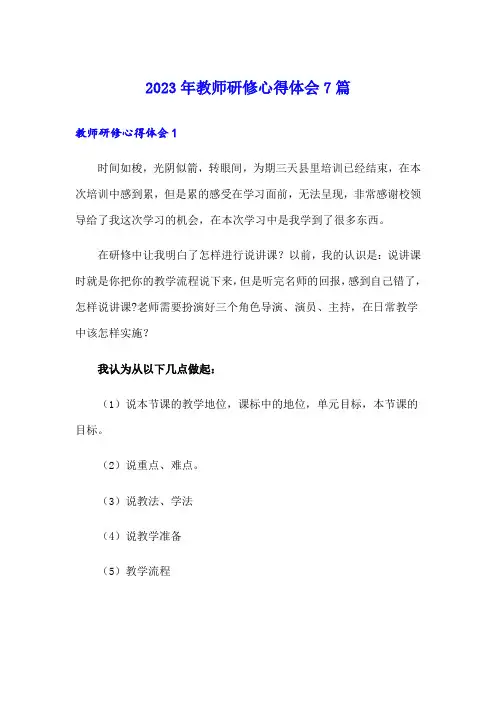 2023年教师研修心得体会7篇

教师研修心得体会1

时间如梭，光阴似箭，转眼间，为期三天县里培训已经结束，在本次培训中感到累，但是累的感受在学习面前，无法呈现，非常感谢校领导给了我这次学习的机会，在本次学习中是我学到了很多东西。

在研修中让我明白了怎样进行说讲课？以前，我的认识是：说讲课时就是你把你的教学流程说下来，但是听完名师的回报，感到自己错了，怎样说讲课?老师需要扮演好三个角色导演、演员、主持，在日常教学中该怎样实施？

我认为从以下几点做起：

（1）说本节课的教学地位，课标中的地位，单元目标，本节课的目标。

（2）说重点、难点。

（3）说教法、学法

（4）说教学准备

（5）教学流程